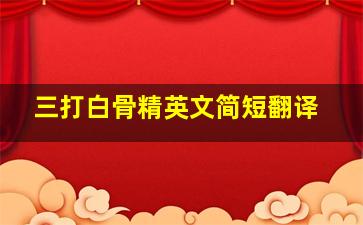 三打白骨精英文简短翻译